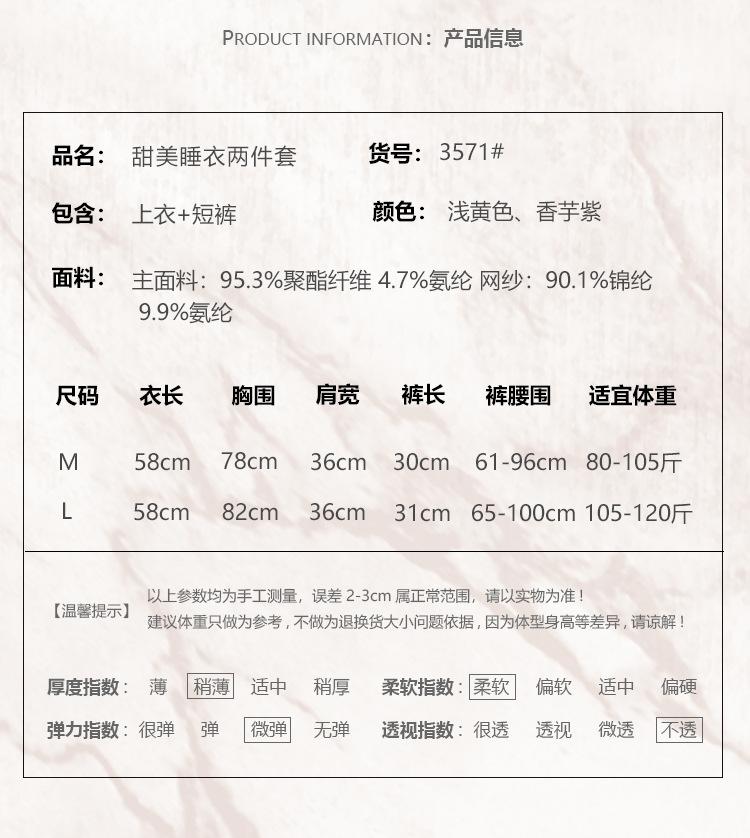 PRODUCT INFORMATION：产品信息

品名： 甜美睡衣两件套 货号： 3571#

包含： 上衣+短裤 颜色： 浅黄色、香芋紫

面料： 主面料：95.3%聚酯纤维 4.7%氨纶 网纱：90.1%锦纶 9.9%氨纶

| 尺码 | 衣长 | 胸围 | 肩宽 | 裤长 | 裤腰围 | 适宜体重 |
|---|---|---|---|---|---|---|
| M | 58cm | 78cm | 36cm | 30cm | 61-96cm | 80-105斤 |
| L | 58cm | 82cm | 36cm | 31cm | 65-100cm | 105-120斤 |

【温馨提示】 以上参数均为手工测量，误差2-3cm属正常范围，请以实物为准！
建议体重只做为参考，不做为退换货大小问题依据，因为体型身高等差异，请谅解！

厚度指数： 薄 稍薄 适中 稍厚 柔软指数： 柔软 偏软 适中 偏硬

弹力指数： 很弹 弹 微弹 无弹 透视指数： 很透 透视 微透 不透